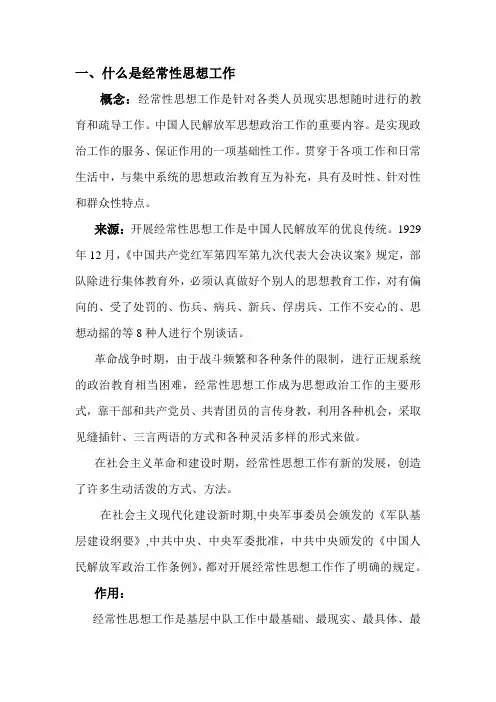 一、什么是经常性思想工作

概念：经常性思想工作是针对各类人员现实思想随时进行的教育和疏导工作。中国人民解放军思想政治工作的重要内容。是实现政治工作的服务、保证作用的一项基础性工作。贯穿于各项工作和日常生活中，与集中系统的思想政治教育互为补充，具有及时性、针对性和群众性特点。

来源：开展经常性思想工作是中国人民解放军的优良传统。1929年12月，《中国共产党红军第四军第九次代表大会决议案》规定，部队除进行集体教育外，必须认真做好个别人的思想教育工作，对有偏向的、受了处罚的、伤兵、病兵、新兵、俘虏兵、工作不安心的、思想动摇的等8种人进行个别谈话。

革命战争时期，由于战斗频繁和各种条件的限制，进行正规系统的政治教育相当困难，经常性思想工作成为思想政治工作的主要形式，靠干部和共产党员、共青团员的言传身教，利用各种机会，采取见缝插针、三言两语的方式和各种灵活多样的形式来做。

在社会主义革命和建设时期，经常性思想工作有新的发展，创造了许多生动活泼的方式、方法。

在社会主义现代化建设新时期,中央军事委员会颁发的《军队基层建设纲要》,中共中央、中央军委批准，中共中央颁发的《中国人民解放军政治工作条例》，都对开展经常性思想工作作了明确的规定。

作用：

经常性思想工作是基层中队工作中最基础、最现实、最具体、最